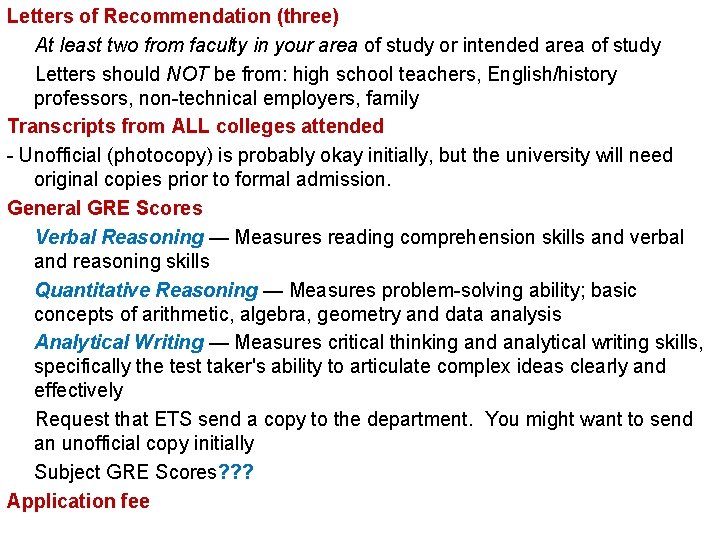 Letters of Recommendation (three)

At least two from faculty in your area of study or intended area of study

Letters should NOT be from: high school teachers, English/history professors, non-technical employers, family

Transcripts from ALL colleges attended

- Unofficial (photocopy) is probably okay initially, but the university will need original copies prior to formal admission.

General GRE Scores

Verbal Reasoning — Measures reading comprehension skills and verbal and reasoning skills

Quantitative Reasoning — Measures problem-solving ability; basic concepts of arithmetic, algebra, geometry and data analysis

Analytical Writing — Measures critical thinking and analytical writing skills, specifically the test taker's ability to articulate complex ideas clearly and effectively

Request that ETS send a copy to the department. You might want to send an unofficial copy initially

Subject GRE Scores???

Application fee